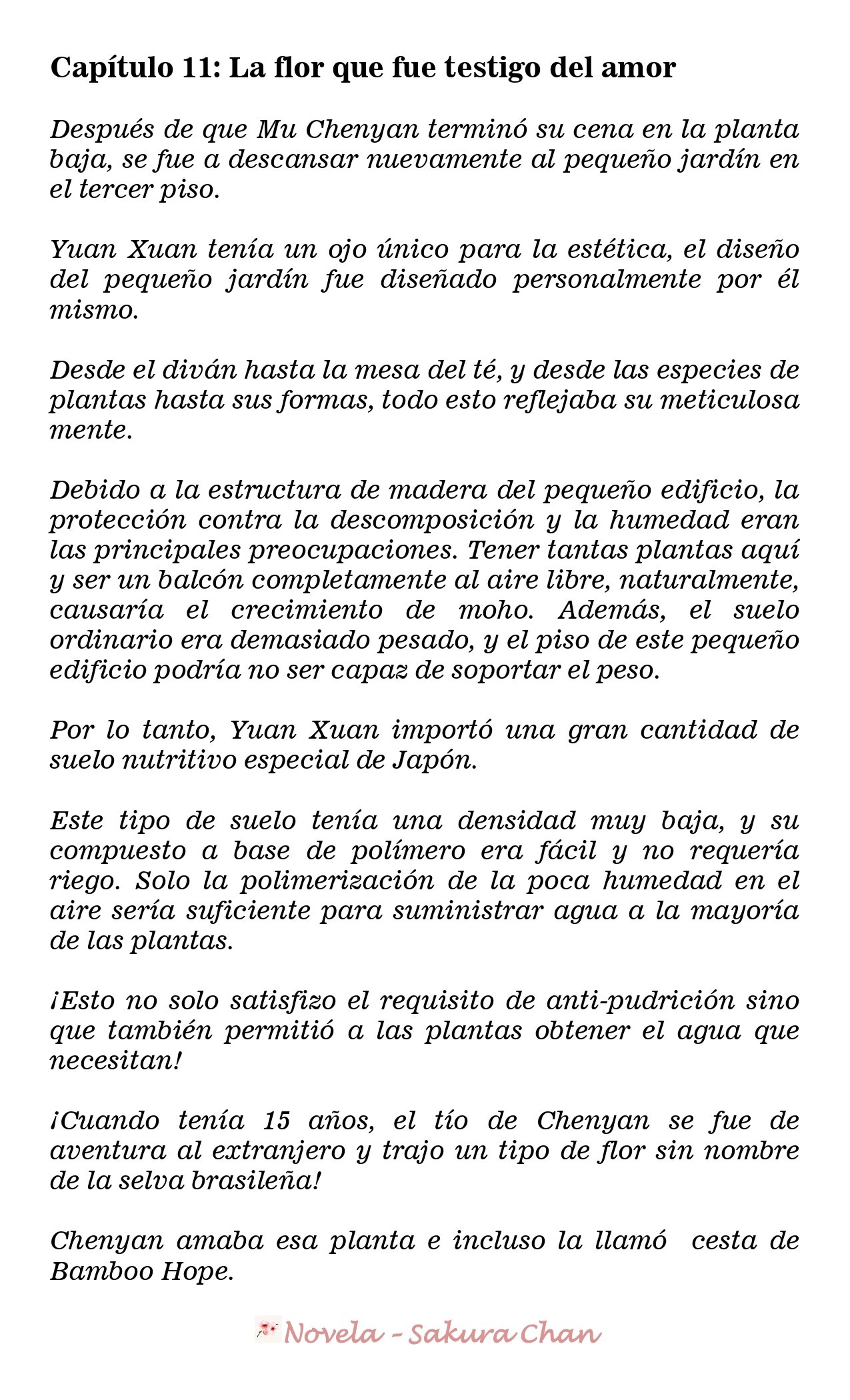 Capítulo 11: La flor que fue testigo del amor

Después de que Mu Chenyan terminó su cena en la planta baja, se fue a descansar nuevamente al pequeño jardín en el tercer piso.

Yuan Xuan tenía un ojo único para la estética, el diseño del pequeño jardín fue diseñado personalmente por él mismo.

Desde el diván hasta la mesa del té, y desde las especies de plantas hasta sus formas, todo esto reflejaba su meticulosa mente.

Debido a la estructura de madera del pequeño edificio, la protección contra la descomposición y la humedad eran las principales preocupaciones. Tener tantas plantas aquí y ser un balcón completamente al aire libre, naturalmente, causaría el crecimiento de moho. Además, el suelo ordinario era demasiado pesado, y el piso de este pequeño edificio podría no ser capaz de soportar el peso.

Por lo tanto, Yuan Xuan importó una gran cantidad de suelo nutritivo especial de Japón.

Este tipo de suelo tenía una densidad muy baja, y su compuesto a base de polímero era fácil y no requería riego. Solo la polimerización de la poca humedad en el aire sería suficiente para suministrar agua a la mayoría de las plantas.

¡Esto no solo satisfizo el requisito de anti-pudrición sino que también permitió a las plantas obtener el agua que necesitan!

¡Cuando tenía 15 años, el tío de Chenyan se fue de aventura al extranjero y trajo un tipo de flor sin nombre de la selva brasileña!

Chenyan amaba esa planta e incluso la llamó cesta de Bamboo Hope.

Novela - Sakura Chan